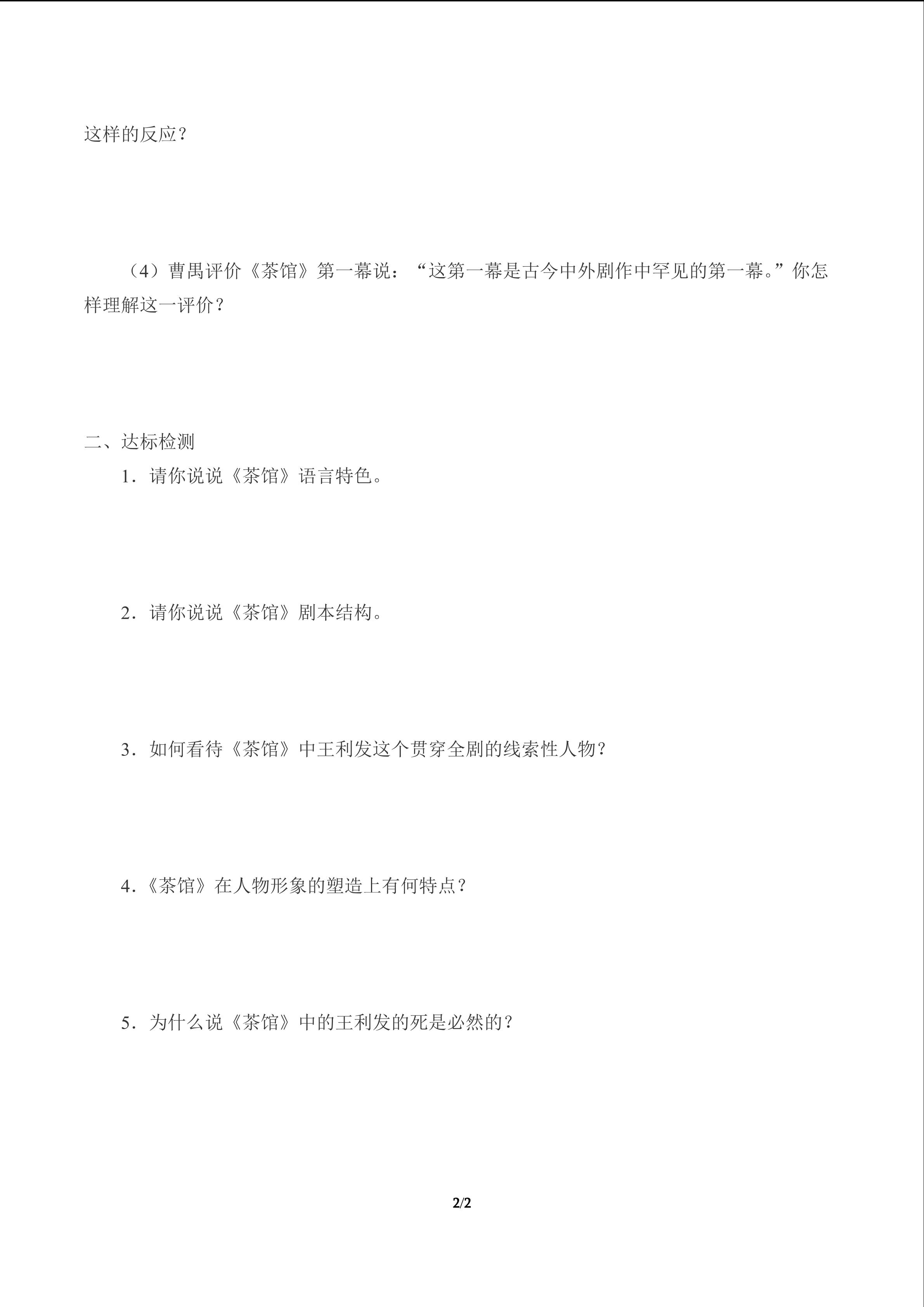 这样的反应？

（4）曹禺评价《茶馆》第一幕说：“这第一幕是古今中外剧作中罕见的第一幕。”你怎样理解这一评价？

二、达标检测

1．请你说说《茶馆》语言特色。

2．请你说说《茶馆》剧本结构。

3．如何看待《茶馆》中王利发这个贯穿全剧的线索性人物？

4.《茶馆》在人物形象的塑造上有何特点？

5．为什么说《茶馆》中的王利发的死是必然的？

2/2